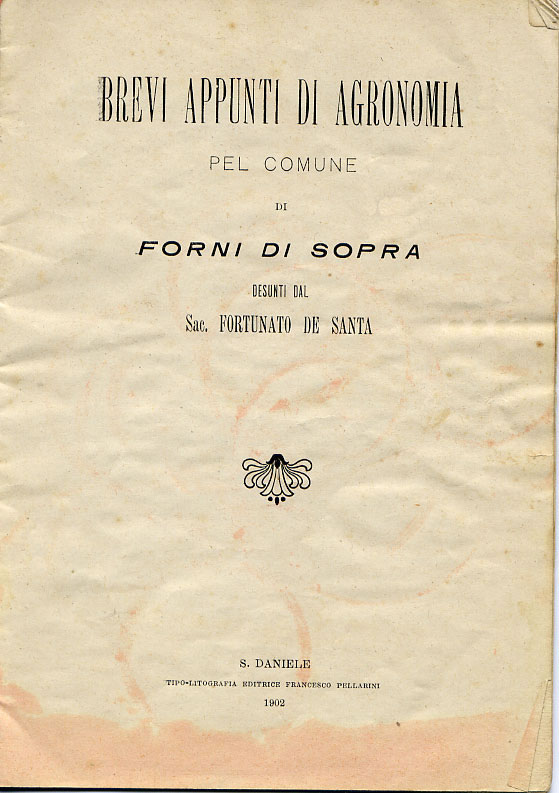 BREVI APPUNTI DI AGRONOMIA

PEL COMUNE

DI

FORNI DI SOPRA

DESUNTI DAL

Sac. FORTUNATO DE SANTA

S. DANIELE

TIPO-LITOGRAFIA EDITRICE FRANCESCO PELLARINI

1902